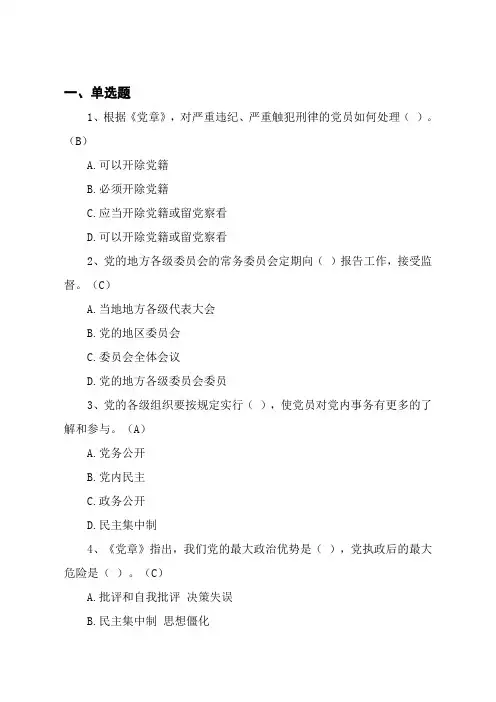 一、单选题

1、根据《党章》，对严重违纪、严重触犯刑律的党员如何处理（ ）。（B）

A.可以开除党籍

B.必须开除党籍

C.应当开除党籍或留党察看

D.可以开除党籍或留党察看

2、党的地方各级委员会的常务委员会定期向（ ）报告工作，接受监督。（C）

A.当地地方各级代表大会

B.党的地区委员会

C.委员会全体会议

D.党的地方各级委员会委员

3、党的各级组织要按规定实行（ ），使党员对党内事务有更多的了解和参与。（A）

A.党务公开

B.党内民主

C.政务公开

D.民主集中制

4、《党章》指出，我们党的最大政治优势是（ ），党执政后的最大危险是（ ）。（C）

A.批评和自我批评 决策失误

B.民主集中制 思想僵化